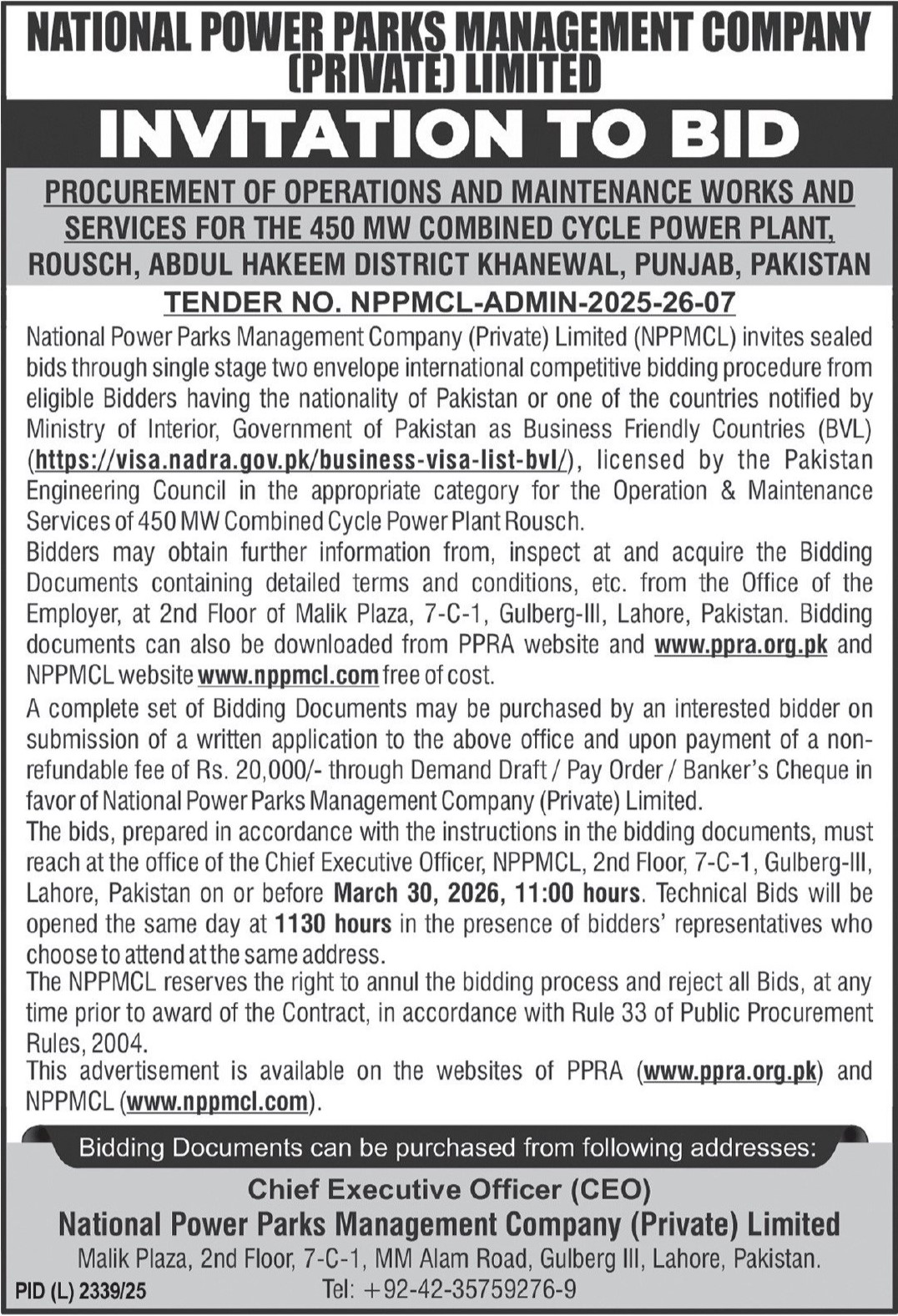 NATIONAL POWER PARKS MANAGEMENT COMPANY (PRIVATE) LIMITED

INVITATION TO BID

PROCUREMENT OF OPERATIONS AND MAINTENANCE WORKS AND SERVICES FOR THE 450 MW COMBINED CYCLE POWER PLANT, ROUSCH, ABDUL HAKEEM DISTRICT KHANEWAL, PUNJAB, PAKISTAN

TENDER NO. NPPMCL-ADMIN-2025-26-07

National Power Parks Management Company (Private) Limited (NPPMCL) invites sealed bids through single stage two envelope international competitive bidding procedure from eligible Bidders having the nationality of Pakistan or one of the countries notified by Ministry of Interior, Government of Pakistan as Business Friendly Countries (BVL) (https://visa.nadra.gov.pk/business-visa-list-bvl/), licensed by the Pakistan Engineering Council in the appropriate category for the Operation & Maintenance Services of 450 MW Combined Cycle Power Plant Rousch.
Bidders may obtain further information from, inspect at and acquire the Bidding Documents containing detailed terms and conditions, etc. from the Office of the Employer, at 2nd Floor of Malik Plaza, 7-C-1, Gulberg-III, Lahore, Pakistan. Bidding documents can also be downloaded from PPRA website and www.ppra.org.pk and NPPMCL website www.nppmcl.com free of cost.
A complete set of Bidding Documents may be purchased by an interested bidder on submission of a written application to the above office and upon payment of a non-refundable fee of Rs. 20,000/- through Demand Draft / Pay Order / Banker's Cheque in favor of National Power Parks Management Company (Private) Limited.
The bids, prepared in accordance with the instructions in the bidding documents, must reach at the office of the Chief Executive Officer, NPPMCL, 2nd Floor, 7-C-1, Gulberg-III, Lahore, Pakistan on or before March 30, 2026, 11:00 hours. Technical Bids will be opened the same day at 1130 hours in the presence of bidders' representatives who choose to attend at the same address.
The NPPMCL reserves the right to annul the bidding process and reject all Bids, at any time prior to award of the Contract, in accordance with Rule 33 of Public Procurement Rules, 2004.
This advertisement is available on the websites of PPRA (www.ppra.org.pk) and NPPMCL (www.nppmcl.com).

Bidding Documents can be purchased from following addresses:

Chief Executive Officer (CEO)
National Power Parks Management Company (Private) Limited
Malik Plaza, 2nd Floor, 7-C-1, MM Alam Road, Gulberg III, Lahore, Pakistan.
Tel: +92-42-35759276-9

PID (L) 2339/25